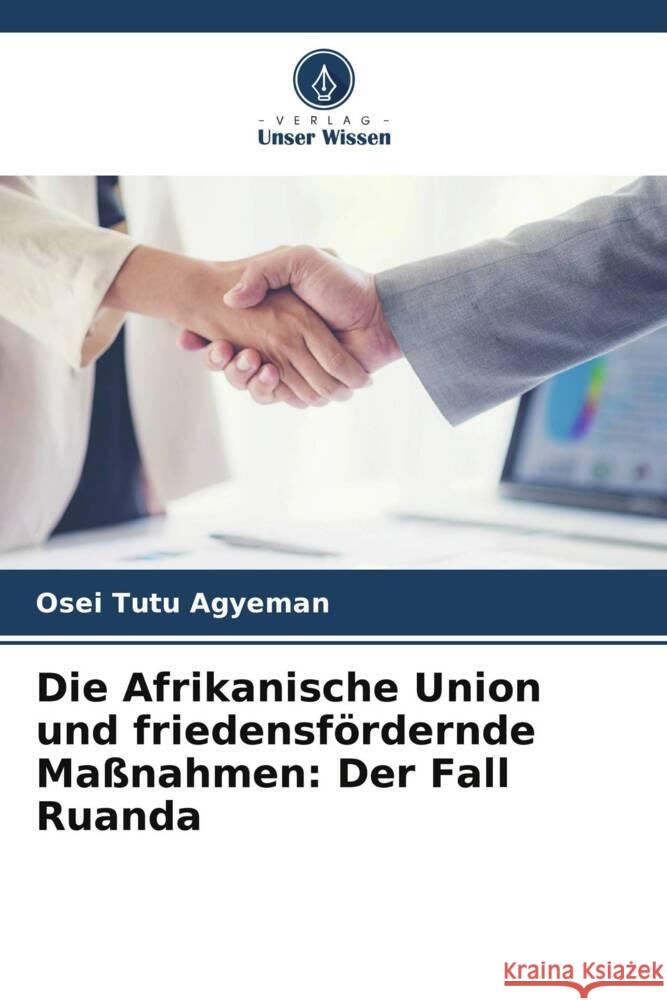 VERLAG
Unser Wissen

Osei Tutu Agyeman

Die Afrikanische Union und friedensfördernde Maßnahmen: Der Fall Ruanda